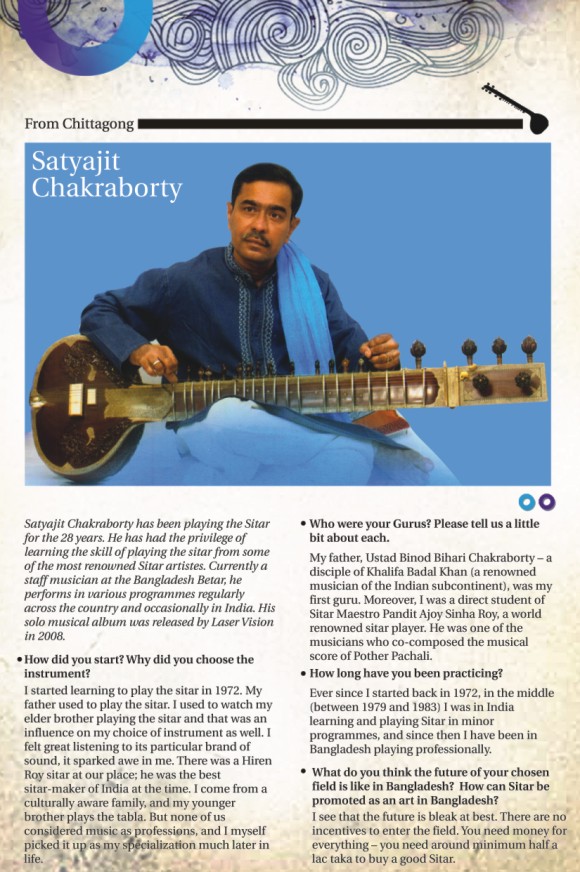 From Chittagong

Satyajit Chakraborty

Satyajit Chakraborty has been playing the Sitar for the 28 years. He has had the privilege of learning the skill of playing the sitar from some of the most renowned Sitar artistes. Currently a staff musician at the Bangladesh Betar, he performs in various programmes regularly across the country and occasionally in India. His solo musical album was released by Laser Vision in 2008.

• How did you start? Why did you choose the instrument?

I started learning to play the sitar in 1972. My father used to play the sitar. I used to watch my elder brother playing the sitar and that was an influence on my choice of instrument as well. I felt great listening to its particular brand of sound, it sparked awe in me. There was a Hiren Roy sitar at our place; he was the best sitar-maker of India at the time. I come from a culturally aware family, and my younger brother plays the tabla. But none of us considered music as professions, and I myself picked it up as my specialization much later in life.

• Who were your Gurus? Please tell us a little bit about each.

My father, Ustad Binod Bihari Chakraborty – a disciple of Khalifa Badal Khan (a renowned musician of the Indian subcontinent), was my first guru. Moreover, I was a direct student of Sitar Maestro Pandit Ajoy Sinha Roy, a world renowned sitar player. He was one of the musicians who co-composed the musical score of Pother Pachali.

• How long have you been practicing?

Ever since I started back in 1972, in the middle (between 1979 and 1983) I was in India learning and playing Sitar in minor programmes, and since then I have been in Bangladesh playing professionally.

• What do you think the future of your chosen field is like in Bangladesh? How can Sitar be promoted as an art in Bangladesh?

I see that the future is bleak at best. There are no incentives to enter the field. You need money for everything – you need around minimum half a lac taka to buy a good Sitar.